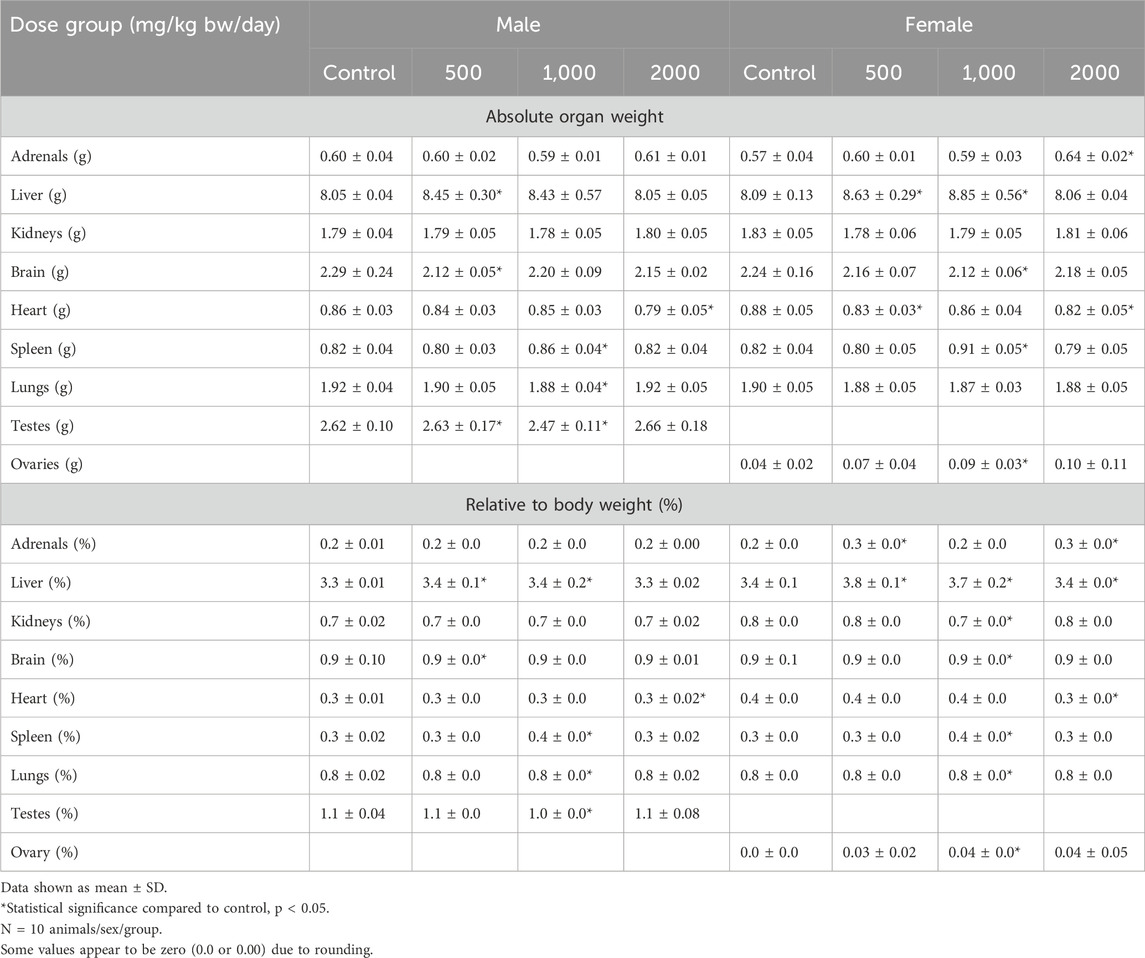 | Dose group (mg/kg bw/day) | Male | | | | Female | | | |
|---|---|---|---|---|---|---|---|---|
| | Control | 500 | 1,000 | 2000 | Control | 500 | 1,000 | 2000 |
| Absolute organ weight | | | | | | | | |
| Adrenals (g) | 0.60 ± 0.04 | 0.60 ± 0.02 | 0.59 ± 0.01 | 0.61 ± 0.01 | 0.57 ± 0.04 | 0.60 ± 0.01 | 0.59 ± 0.03 | 0.64 ± 0.02* |
| Liver (g) | 8.05 ± 0.04 | 8.45 ± 0.30* | 8.43 ± 0.57 | 8.05 ± 0.05 | 8.09 ± 0.13 | 8.63 ± 0.29* | 8.85 ± 0.56* | 8.06 ± 0.04 |
| Kidneys (g) | 1.79 ± 0.04 | 1.79 ± 0.05 | 1.78 ± 0.05 | 1.80 ± 0.05 | 1.83 ± 0.05 | 1.78 ± 0.06 | 1.79 ± 0.05 | 1.81 ± 0.06 |
| Brain (g) | 2.29 ± 0.24 | 2.12 ± 0.05* | 2.20 ± 0.09 | 2.15 ± 0.02 | 2.24 ± 0.16 | 2.16 ± 0.07 | 2.12 ± 0.06* | 2.18 ± 0.05 |
| Heart (g) | 0.86 ± 0.03 | 0.84 ± 0.03 | 0.85 ± 0.03 | 0.79 ± 0.05* | 0.88 ± 0.05 | 0.83 ± 0.03* | 0.86 ± 0.04 | 0.82 ± 0.05* |
| Spleen (g) | 0.82 ± 0.04 | 0.80 ± 0.03 | 0.86 ± 0.04* | 0.82 ± 0.04 | 0.82 ± 0.04 | 0.80 ± 0.05 | 0.91 ± 0.05* | 0.79 ± 0.05 |
| Lungs (g) | 1.92 ± 0.04 | 1.90 ± 0.05 | 1.88 ± 0.04* | 1.92 ± 0.05 | 1.90 ± 0.05 | 1.88 ± 0.05 | 1.87 ± 0.03 | 1.88 ± 0.05 |
| Testes (g) | 2.62 ± 0.10 | 2.63 ± 0.17* | 2.47 ± 0.11* | 2.66 ± 0.18 | | | | |
| Ovaries (g) | | | | | 0.04 ± 0.02 | 0.07 ± 0.04 | 0.09 ± 0.03* | 0.10 ± 0.11 |
| Relative to body weight (%) | | | | | | | | |
| Adrenals (%) | 0.2 ± 0.01 | 0.2 ± 0.0 | 0.2 ± 0.0 | 0.2 ± 0.00 | 0.2 ± 0.0 | 0.3 ± 0.0* | 0.2 ± 0.0 | 0.3 ± 0.0* |
| Liver (%) | 3.3 ± 0.01 | 3.4 ± 0.1* | 3.4 ± 0.2* | 3.3 ± 0.02 | 3.4 ± 0.1 | 3.8 ± 0.1* | 3.7 ± 0.2* | 3.4 ± 0.0* |
| Kidneys (%) | 0.7 ± 0.02 | 0.7 ± 0.0 | 0.7 ± 0.0 | 0.7 ± 0.02 | 0.8 ± 0.0 | 0.8 ± 0.0 | 0.7 ± 0.0* | 0.8 ± 0.0 |
| Brain (%) | 0.9 ± 0.10 | 0.9 ± 0.0* | 0.9 ± 0.0 | 0.9 ± 0.01 | 0.9 ± 0.1 | 0.9 ± 0.0 | 0.9 ± 0.0* | 0.9 ± 0.0 |
| Heart (%) | 0.3 ± 0.01 | 0.3 ± 0.0 | 0.3 ± 0.0 | 0.3 ± 0.02* | 0.4 ± 0.0 | 0.4 ± 0.0 | 0.4 ± 0.0 | 0.3 ± 0.0* |
| Spleen (%) | 0.3 ± 0.02 | 0.3 ± 0.0 | 0.4 ± 0.0* | 0.3 ± 0.02 | 0.3 ± 0.0 | 0.3 ± 0.0 | 0.4 ± 0.0* | 0.3 ± 0.0 |
| Lungs (%) | 0.8 ± 0.02 | 0.8 ± 0.0 | 0.8 ± 0.0* | 0.8 ± 0.02 | 0.8 ± 0.0 | 0.8 ± 0.0 | 0.8 ± 0.0* | 0.8 ± 0.0 |
| Testes (%) | 1.1 ± 0.04 | 1.1 ± 0.0 | 1.0 ± 0.0* | 1.1 ± 0.08 | | | | |
| Ovary (%) | | | | | 0.0 ± 0.0 | 0.03 ± 0.02 | 0.04 ± 0.0* | 0.04 ± 0.05 |

Data shown as mean ± SD.
*Statistical significance compared to control, p < 0.05.
N = 10 animals/sex/group.
Some values appear to be zero (0.0 or 0.00) due to rounding.